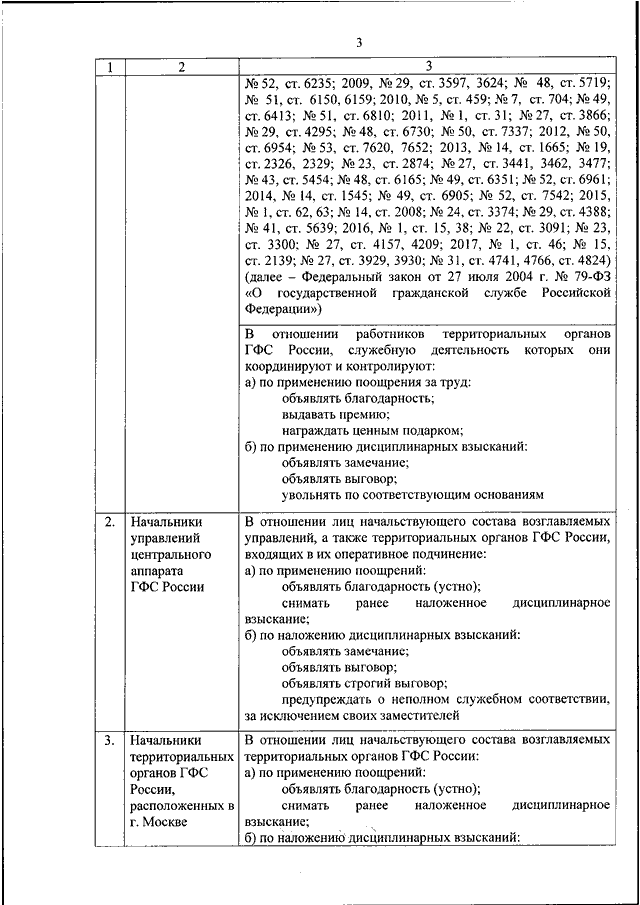 3

| 1 | 2 | 3 |
|---|---|---|
| | | № 52, ст. 6235; 2009, № 29, ст. 3597, 3624; № 48, ст. 5719; № 51, ст. 6150, 6159; 2010, № 5, ст. 459; № 7, ст. 704; № 49, ст. 6413; № 51, ст. 6810; 2011, № 1, ст. 31; № 27, ст. 3866; № 29, ст. 4295; № 48, ст. 6730; № 50, ст. 7337; 2012, № 50, ст. 6954; № 53, ст. 7620, 7652; 2013, № 14, ст. 1665; № 19, ст. 2326, 2329; № 23, ст. 2874; № 27, ст. 3441, 3462, 3477; № 43, ст. 5454; № 48, ст. 6165; № 49, ст. 6351; № 52, ст. 6961; 2014, № 14, ст. 1545; № 49, ст. 6905; № 52, ст. 7542; 2015, № 1, ст. 62, 63; № 14, ст. 2008; № 24, ст. 3374; № 29, ст. 4388; № 41, ст. 5639; 2016, № 1, ст. 15, 38; № 22, ст. 3091; № 23, ст. 3300; № 27, ст. 4157, 4209; 2017, № 1, ст. 46; № 15, ст. 2139; № 27, ст. 3929, 3930; № 31, ст. 4741, 4766, ст. 4824) (далее – Федеральный закон от 27 июля 2004 г. № 79-ФЗ «О государственной гражданской службе Российской Федерации») |
| | | В отношении работников территориальных органов ГФС России, служебную деятельность которых они координируют и контролируют: а) по применению поощрения за труд: объявлять благодарность; выдавать премию; награждать ценным подарком; б) по применению дисциплинарных взысканий: объявлять замечание; объявлять выговор; увольнять по соответствующим основаниям |
| 2. | Начальники управлений центрального аппарата ГФС России | В отношении лиц начальствующего состава возглавляемых управлений, а также территориальных органов ГФС России, входящих в их оперативное подчинение: а) по применению поощрений: объявлять благодарность (устно); снимать ранее наложенное дисциплинарное взыскание; б) по наложению дисциплинарных взысканий: объявлять замечание; объявлять выговор; объявлять строгий выговор; предупреждать о неполном служебном соответствии, за исключением своих заместителей |
| 3. | Начальники территориальных органов ГФС России, расположенных в г. Москве | В отношении лиц начальствующего состава возглавляемых территориальных органов ГФС России: а) по применению поощрений: объявлять благодарность (устно); снимать ранее наложенное дисциплинарное взыскание; б) по наложению дисциплинарных взысканий: |